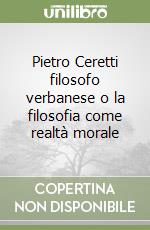 unilibro

Pietro Ceretti filosofo verbanese o la filosofia come realtà morale

COPERTINA NON DISPONIBILE